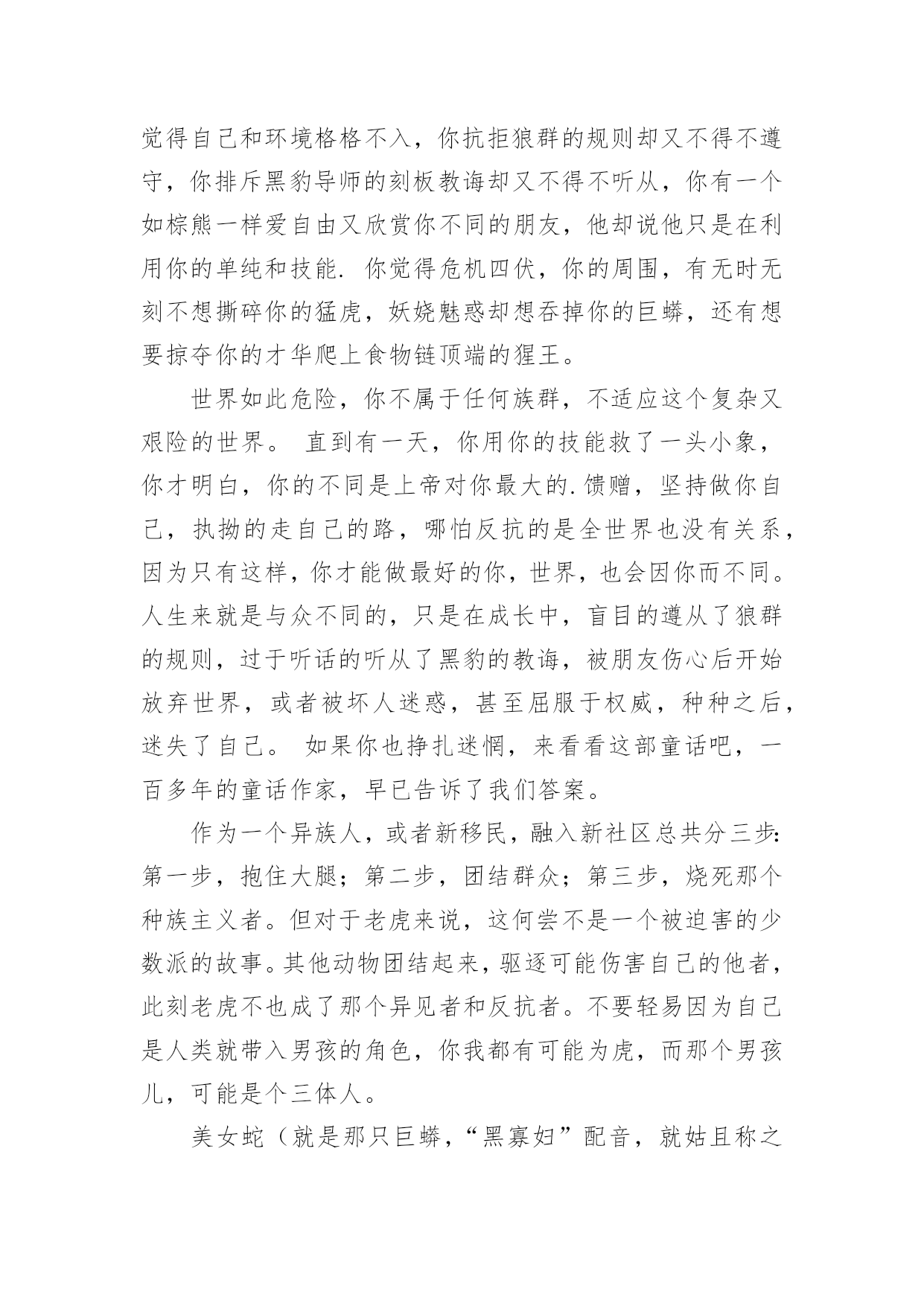 觉得自己和环境格格不入，你抗拒狼群的规则却又不得不遵守，你排斥黑豹导师的刻板教诲却又不得不听从，你有一个如棕熊一样爱自由又欣赏你不同的朋友，他却说他只是在利用你的单纯和技能. 你觉得危机四伏，你的周围，有无时无刻不想撕碎你的猛虎，妖娆魅惑却想吞掉你的巨蟒，还有想要掠夺你的才华爬上食物链顶端的猩王。

世界如此危险，你不属于任何族群，不适应这个复杂又艰险的世界。 直到有一天，你用你的技能救了一头小象，你才明白，你的不同是上帝对你最大的.馈赠，坚持做你自己，执拗的走自己的路，哪怕反抗的是全世界也没有关系，因为只有这样，你才能做最好的你，世界，也会因你而不同。人生来就是与众不同的，只是在成长中，盲目的遵从了狼群的规则，过于听话的听从了黑豹的教诲，被朋友伤心后开始放弃世界，或者被坏人迷惑，甚至屈服于权威，种种之后，迷失了自己。 如果你也挣扎迷惘，来看看这部童话吧，一百多年的童话作家，早已告诉了我们答案。

作为一个异族人，或者新移民，融入新社区总共分三步：第一步，抱住大腿；第二步，团结群众；第三步，烧死那个种族主义者。但对于老虎来说，这何尝不是一个被迫害的少数派的故事。其他动物团结起来，驱逐可能伤害自己的他者，此刻老虎不也成了那个异见者和反抗者。不要轻易因为自己是人类就带入男孩的角色，你我都有可能为虎，而那个男孩儿，可能是个三体人。

美女蛇（就是那只巨蟒，“黑寡妇”配音，就姑且称之